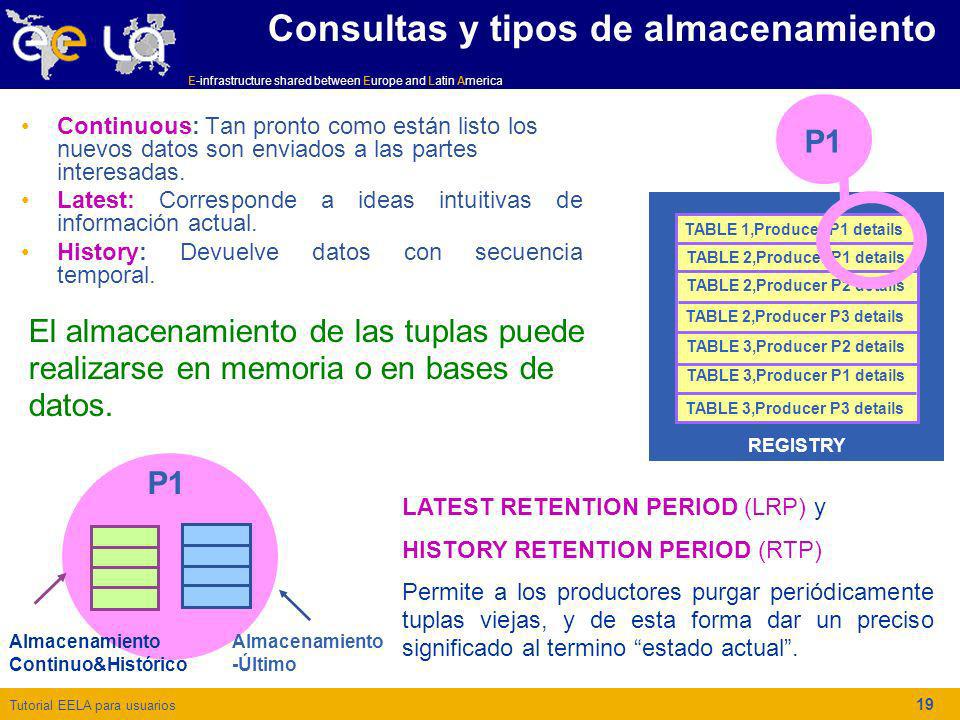 Consultas y tipos de almacenamiento

E-infrastructure shared between Europe and Latin America

• Continuous: Tan pronto como están listo los nuevos datos son enviados a las partes interesadas.
• Latest: Corresponde a ideas intuitivas de información actual.
• History: Devuelve datos con secuencia temporal.

El almacenamiento de las tuplas puede realizarse en memoria o en bases de datos.

P1

TABLE 1,Producer P1 details
TABLE 2,Producer P1 details
TABLE 2,Producer P2 details
TABLE 2,Producer P3 details
TABLE 3,Producer P2 details
TABLE 3,Producer P1 details
TABLE 3,Producer P3 details
REGISTRY

P1

Almacenamiento Continuo&Histórico

Almacenamiento -Último

LATEST RETENTION PERIOD (LRP) y

HISTORY RETENTION PERIOD (RTP)

Permite a los productores purgar periódicamente tuplas viejas, y de esta forma dar un preciso significado al termino “estado actual”.

Tutorial EELA para usuarios

19